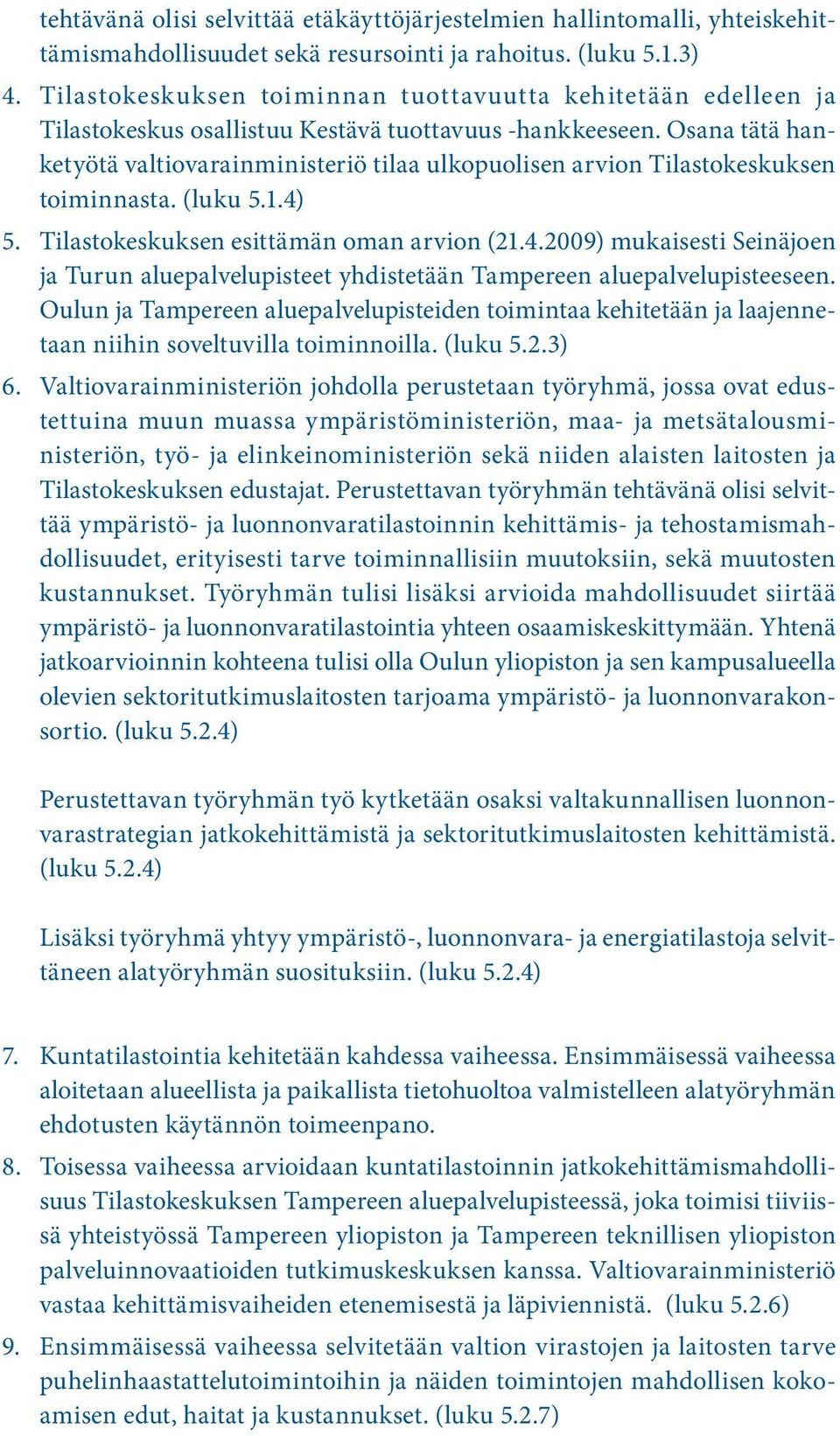 tehtävänä olisi selvittää etäkäyttöjärjestelmien hallintomalli, yhteiskehittämismahdollisuudet sekä resursointi ja rahoitus. (luku 5.1.3)

4. Tilastokeskuksen toiminnan tuottavuutta kehitetään edelleen ja Tilastokeskus osallistuu Kestävä tuottavuus -hankkeeseen. Osana tätä hanketyötä valtiovarainministeriö tilaa ulkopuolisen arvion Tilastokeskuksen toiminnasta. (luku 5.1.4)

5. Tilastokeskuksen esittämän oman arvion (21.4.2009) mukaisesti Seinäjoen ja Turun aluepalvelupisteet yhdistetään Tampereen aluepalvelupisteeseen. Oulun ja Tampereen aluepalvelupisteiden toimintaa kehitetään ja laajennetaan niihin soveltuvilla toiminnoilla. (luku 5.2.3)

6. Valtiovarainministeriön johdolla perustetaan työryhmä, jossa ovat edustettuina muun muassa ympäristöministeriön, maa- ja metsätalousministeriön, työ- ja elinkeinoministeriön sekä niiden alaisten laitosten ja Tilastokeskuksen edustajat. Perustettavan työryhmän tehtävänä olisi selvittää ympäristö- ja luonnonvaratilastoinnin kehittämis- ja tehostamismahdollisuudet, erityisesti tarve toiminnallisiin muutoksiin, sekä muutosten kustannukset. Työryhmän tulisi lisäksi arvioida mahdollisuudet siirtää ympäristö- ja luonnonvaratilastointia yhteen osaamiskeskittymään. Yhtenä jatkoarvioinnin kohteena tulisi olla Oulun yliopiston ja sen kampusalueella olevien sektoritutkimuslaitosten tarjoama ympäristö- ja luonnonvarakonsortio. (luku 5.2.4)

Perustettavan työryhmän työ kytketään osaksi valtakunnallisen luonnonvarastrategian jatkokehittämistä ja sektoritutkimuslaitosten kehittämistä. (luku 5.2.4)

Lisäksi työryhmä yhtyy ympäristö-, luonnonvara- ja energiatilastoja selvittäneen alatyöryhmän suosituksiin. (luku 5.2.4)

7. Kuntatilastointia kehitetään kahdessa vaiheessa. Ensimmäisessä vaiheessa aloitetaan alueellista ja paikallista tietohuoltoa valmistelleen alatyöryhmän ehdotusten käytännön toimeenpano.

8. Toisessa vaiheessa arvioidaan kuntatilastoinnin jatkokehittämismahdollisuus Tilastokeskuksen Tampereen aluepalvelupisteessä, joka toimisi tiiviissä yhteistyössä Tampereen yliopiston ja Tampereen teknillisen yliopiston palveluinnovaatioiden tutkimuskeskuksen kanssa. Valtiovarainministeriö vastaa kehittämisvaiheiden etenemisestä ja läpiviennistä. (luku 5.2.6)

9. Ensimmäisessä vaiheessa selvitetään valtion virastojen ja laitosten tarve puhelinhaastattelutoimintoihin ja näiden toimintojen mahdollisen kokoamisen edut, haitat ja kustannukset. (luku 5.2.7)